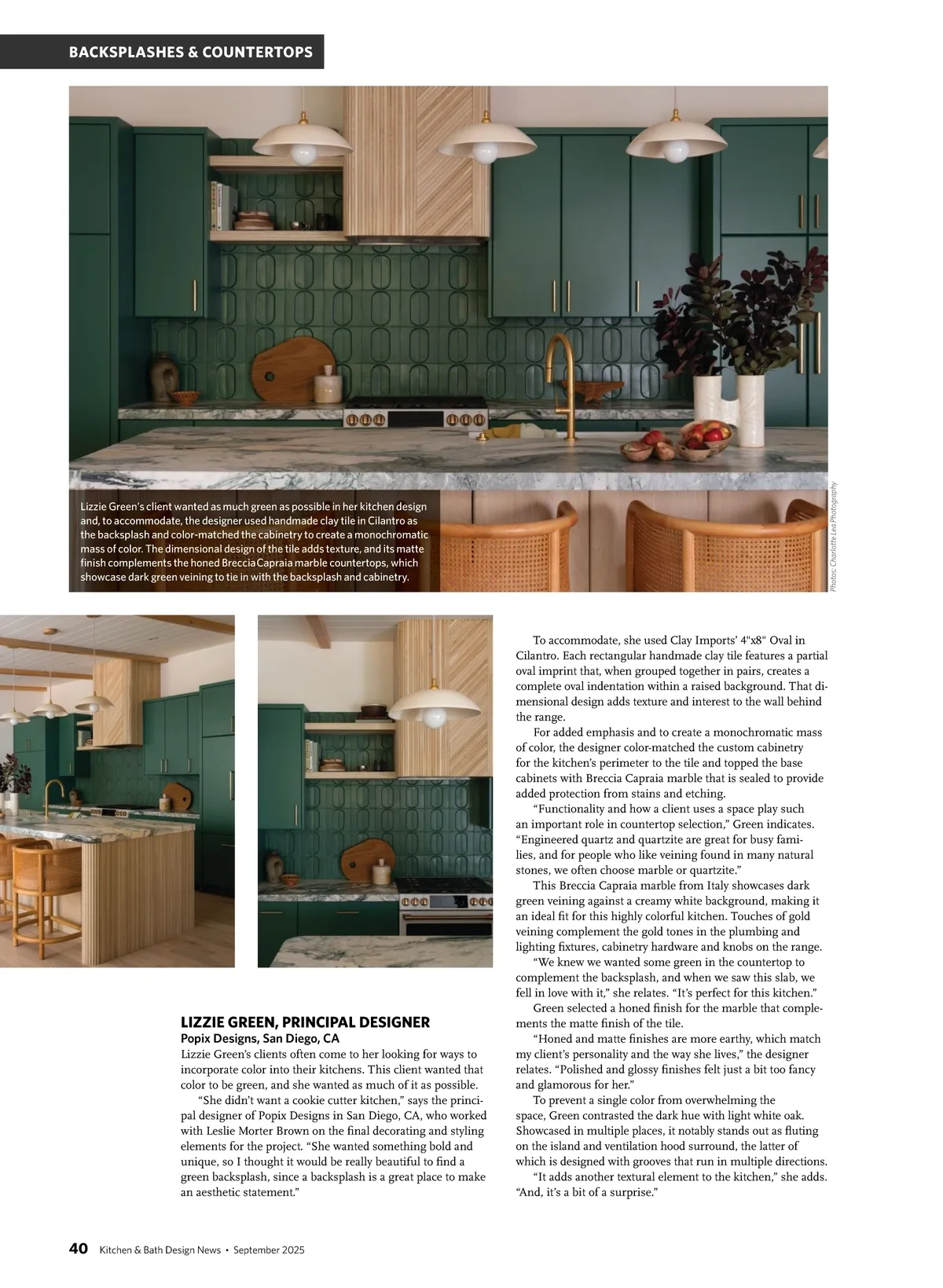 BACKSPLASHES & COUNTERTOPS

Lizzie Green's client wanted as much green as possible in her kitchen design and, to accommodate, the designer used handmade clay tile in Cilantro as the backsplash and color-matched the cabinetry to create a monochromatic mass of color. The dimensional design of the tile adds texture, and its matte finish complements the honed Breccia Capraia marble countertops, which showcase dark green veining to tie in with the backsplash and cabinetry.

Photos: Charlotte Lea Photography

LIZZIE GREEN, PRINCIPAL DESIGNER
Popix Designs, San Diego, CA
Lizzie Green's clients often come to her looking for ways to incorporate color into their kitchens. This client wanted that color to be green, and she wanted as much of it as possible.

"She didn't want a cookie cutter kitchen," says the principal designer of Popix Designs in San Diego, CA, who worked with Leslie Morter Brown on the final decorating and styling elements for the project. "She wanted something bold and unique, so I thought it would be really beautiful to find a green backsplash, since a backsplash is a great place to make an aesthetic statement."

To accommodate, she used Clay Imports' 4"x8" Oval in Cilantro. Each rectangular handmade clay tile features a partial oval imprint that, when grouped together in pairs, creates a complete oval indentation within a raised background. That dimensional design adds texture and interest to the wall behind the range.

For added emphasis and to create a monochromatic mass of color, the designer color-matched the custom cabinetry for the kitchen's perimeter to the tile and topped the base cabinets with Breccia Capraia marble that is sealed to provide added protection from stains and etching.

"Functionality and how a client uses a space play such an important role in countertop selection," Green indicates. "Engineered quartz and quartzite are great for busy families, and for people who like veining found in many natural stones, we often choose marble or quartzite."

This Breccia Capraia marble from Italy showcases dark green veining against a creamy white background, making it an ideal fit for this highly colorful kitchen. Touches of gold veining complement the gold tones in the plumbing and lighting fixtures, cabinetry hardware and knobs on the range.

"We knew we wanted some green in the countertop to complement the backsplash, and when we saw this slab, we fell in love with it," she relates. "It's perfect for this kitchen."

Green selected a honed finish for the marble that complements the matte finish of the tile.

"Honed and matte finishes are more earthy, which match my client's personality and the way she lives," the designer relates. "Polished and glossy finishes felt just a bit too fancy and glamorous for her."

To prevent a single color from overwhelming the space, Green contrasted the dark hue with light white oak. Showcased in multiple places, it notably stands out as fluting on the island and ventilation hood surround, the latter of which is designed with grooves that run in multiple directions.

"It adds another textural element to the kitchen," she adds. "And, it's a bit of a surprise."

40 Kitchen & Bath Design News • September 2025